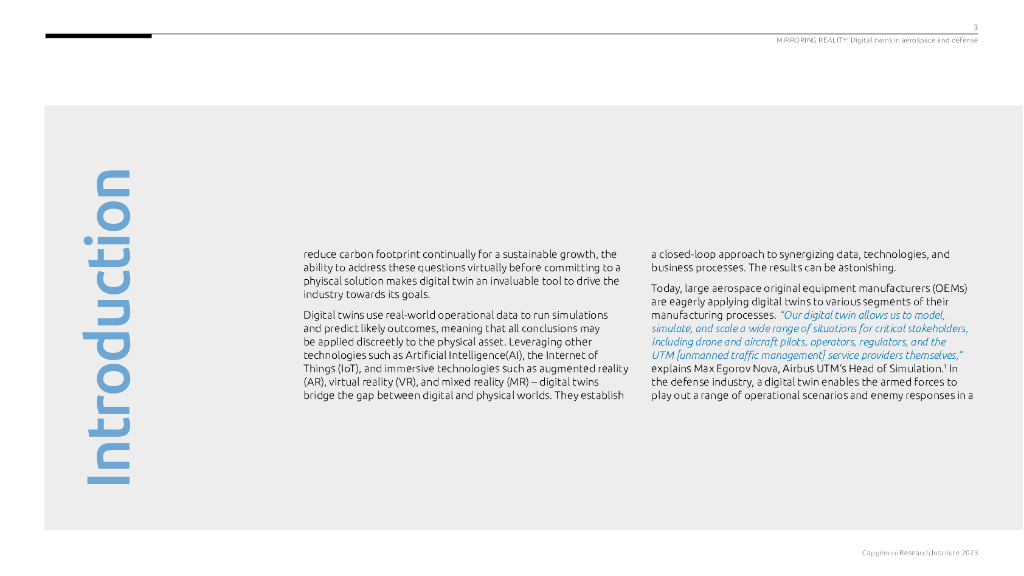 3

MIRRORING REALITY: Digital twins in aerospace and defense

Introduction

reduce carbon footprint continually for a sustainable growth, the ability to address these questions virtually before committing to a phyiscal solution makes digital twin an invaluable tool to drive the industry towards its goals.

Digital twins use real-world operational data to run simulations and predict likely outcomes, meaning that all conclusions may be applied discreetly to the physical asset. Leveraging other technologies such as Artificial Intelligence(AI), the Internet of Things (IoT), and immersive technologies such as augmented reality (AR), virtual reality (VR), and mixed reality (MR) – digital twins bridge the gap between digital and physical worlds. They establish a closed-loop approach to synergizing data, technologies, and business processes. The results can be astonishing.

Today, large aerospace original equipment manufacturers (OEMs) are eagerly applying digital twins to various segments of their manufacturing processes. "Our digital twin allows us to model, simulate, and scale a wide range of situations for critical stakeholders, including drone and aircraft pilots, operators, regulators, and the UTM [unmanned traffic management] service providers themselves," explains Max Egorov Nova, Airbus UTM's Head of Simulation.$^1$ In the defense industry, a digital twin enables the armed forces to play out a range of operational scenarios and enemy responses in a

Capgemini Research Institute 2023